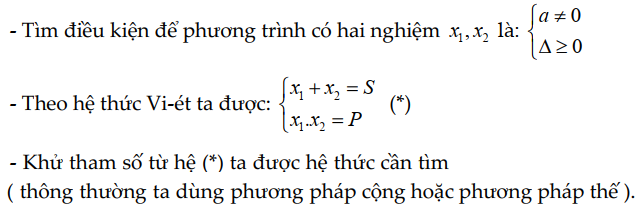 - Tìm điều kiện để phương trình có hai nghiệm $x_1, x_2$ là: $\begin{cases} a \neq 0 \\ \Delta \geq 0 \end{cases}$

- Theo hệ thức Vi-ét ta được: $\begin{cases} x_1 + x_2 = S \\ x_1.x_2 = P \end{cases}$ (*)

- Khử tham số từ hệ (*) ta được hệ thức cần tìm
( thông thường ta dùng phương pháp cộng hoặc phương pháp thế ).